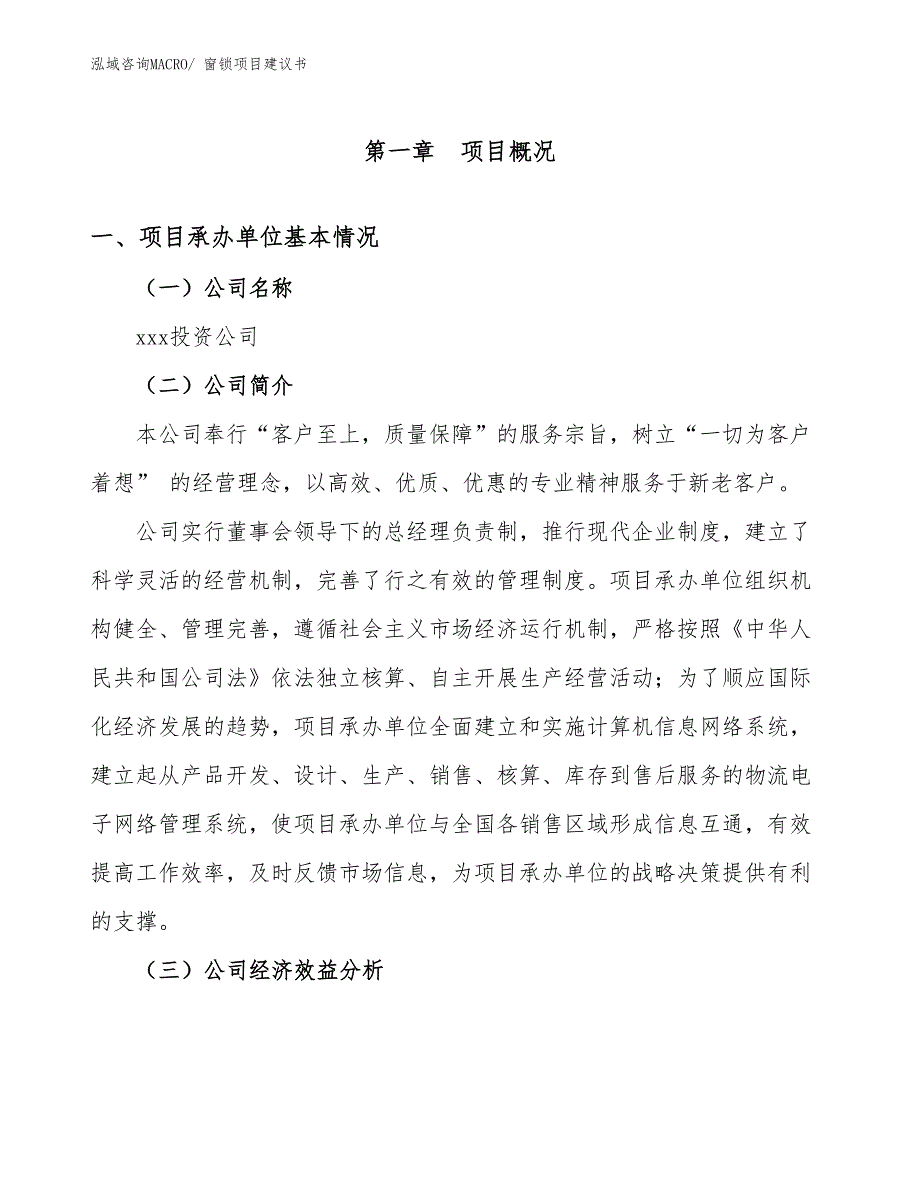 泓域咨询MACRO/ 窗锁项目建议书

第一章　项目概况

一、项目承办单位基本情况

（一）公司名称

xxx投资公司

（二）公司简介

本公司奉行“客户至上，质量保障”的服务宗旨，树立“一切为客户着想” 的经营理念，以高效、优质、优惠的专业精神服务于新老客户。

公司实行董事会领导下的总经理负责制，推行现代企业制度，建立了科学灵活的经营机制，完善了行之有效的管理制度。项目承办单位组织机构健全、管理完善，遵循社会主义市场经济运行机制，严格按照《中华人民共和国公司法》依法独立核算、自主开展生产经营活动；为了顺应国际化经济发展的趋势，项目承办单位全面建立和实施计算机信息网络系统，建立起从产品开发、设计、生产、销售、核算、库存到售后服务的物流电子网络管理系统，使项目承办单位与全国各销售区域形成信息互通，有效提高工作效率，及时反馈市场信息，为项目承办单位的战略决策提供有利的支撑。

（三）公司经济效益分析